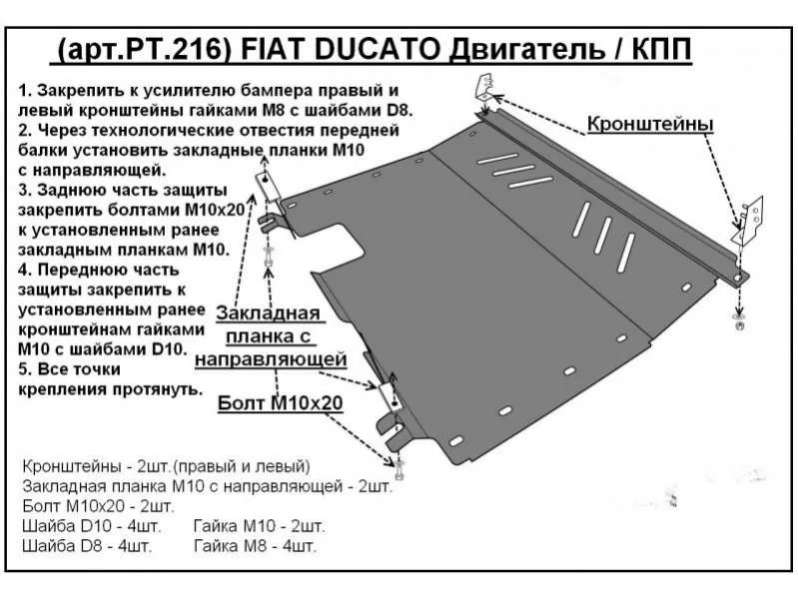 (арт.РТ.216) FIAT DUCATO Двигатель / КПП

1. Закрепить к усилителю бампера правый и левый кронштейны гайками М8 с шайбами D8.
2. Через технологические отвестия передней балки установить закладные планки М10 с направляющей.
3. Заднюю часть защиты закрепить болтами М10х20 к установленным ранее закладным планкам М10.
4. Переднюю часть защиты закрепить к установленным ранее кронштейнам гайками М10 с шайбами D10.
5. Все точки крепления протянуть.

Кронштейны

Закладная планка с направляющей

Болт М10х20

Кронштейны - 2шт.(правый и левый)
Закладная планка М10 с направляющей - 2шт.
Болт М10х20 - 2шт.
Шайба D10 - 4шт. Гайка М10 - 2шт.
Шайба D8 - 4шт. Гайка М8 - 4шт.